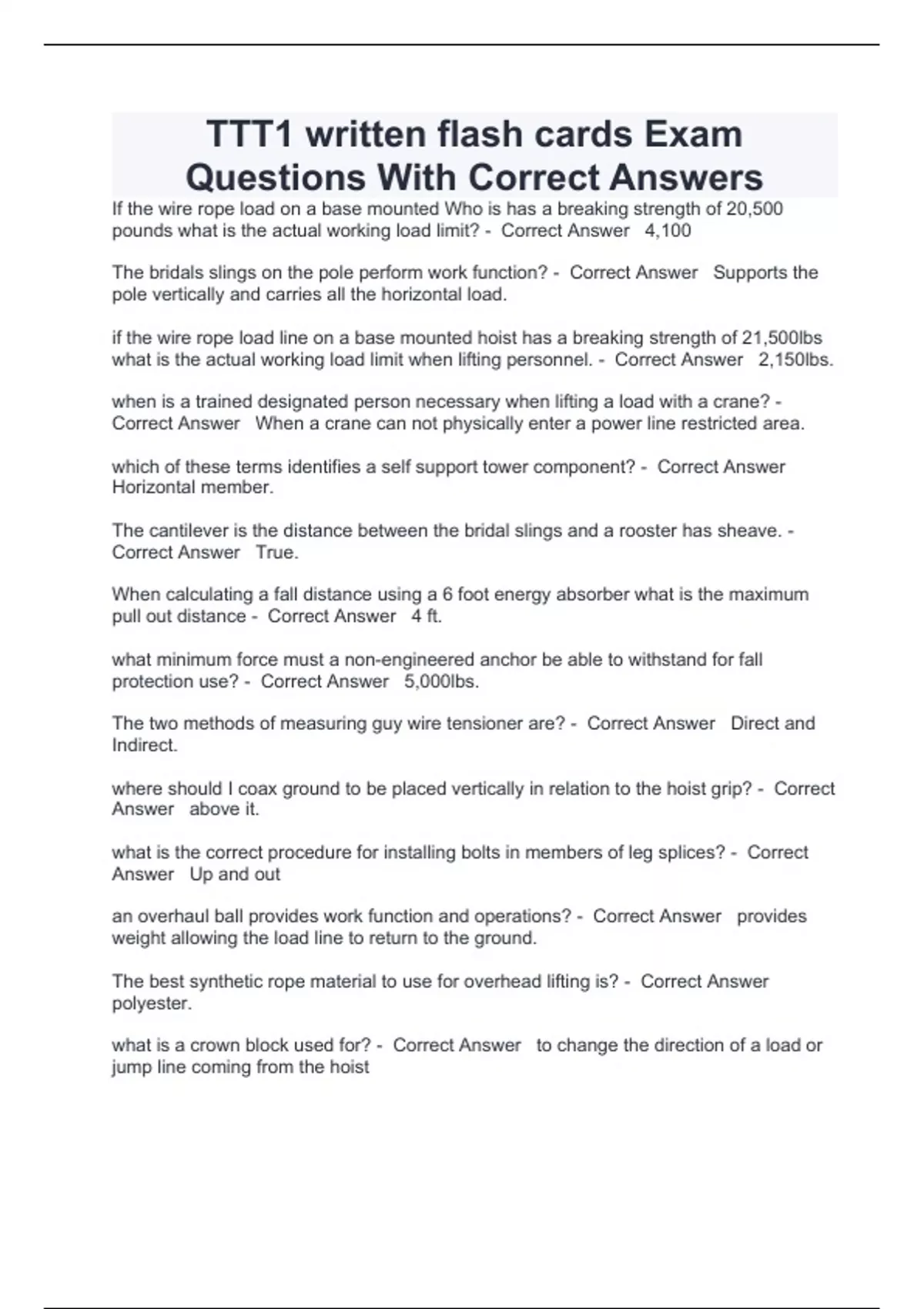 TTT1 written flash cards Exam Questions With Correct Answers

If the wire rope load on a base mounted Who is has a breaking strength of 20,500 pounds what is the actual working load limit? - Correct Answer 4,100

The bridals slings on the pole perform work function? - Correct Answer Supports the pole vertically and carries all the horizontal load.

if the wire rope load line on a base mounted hoist has a breaking strength of 21,500lbs what is the actual working load limit when lifting personnel. - Correct Answer 2,150lbs.

when is a trained designated person necessary when lifting a load with a crane? - Correct Answer When a crane can not physically enter a power line restricted area.

which of these terms identifies a self support tower component? - Correct Answer Horizontal member.

The cantilever is the distance between the bridal slings and a rooster has sheave. - Correct Answer True.

When calculating a fall distance using a 6 foot energy absorber what is the maximum pull out distance - Correct Answer 4 ft.

what minimum force must a non-engineered anchor be able to withstand for fall protection use? - Correct Answer 5,000lbs.

The two methods of measuring guy wire tensioner are? - Correct Answer Direct and Indirect.

where should I coax ground to be placed vertically in relation to the hoist grip? - Correct Answer above it.

what is the correct procedure for installing bolts in members of leg splices? - Correct Answer Up and out

an overhaul ball provides work function and operations? - Correct Answer provides weight allowing the load line to return to the ground.

The best synthetic rope material to use for overhead lifting is? - Correct Answer polyester.

what is a crown block used for? - Correct Answer to change the direction of a load or jump line coming from the hoist